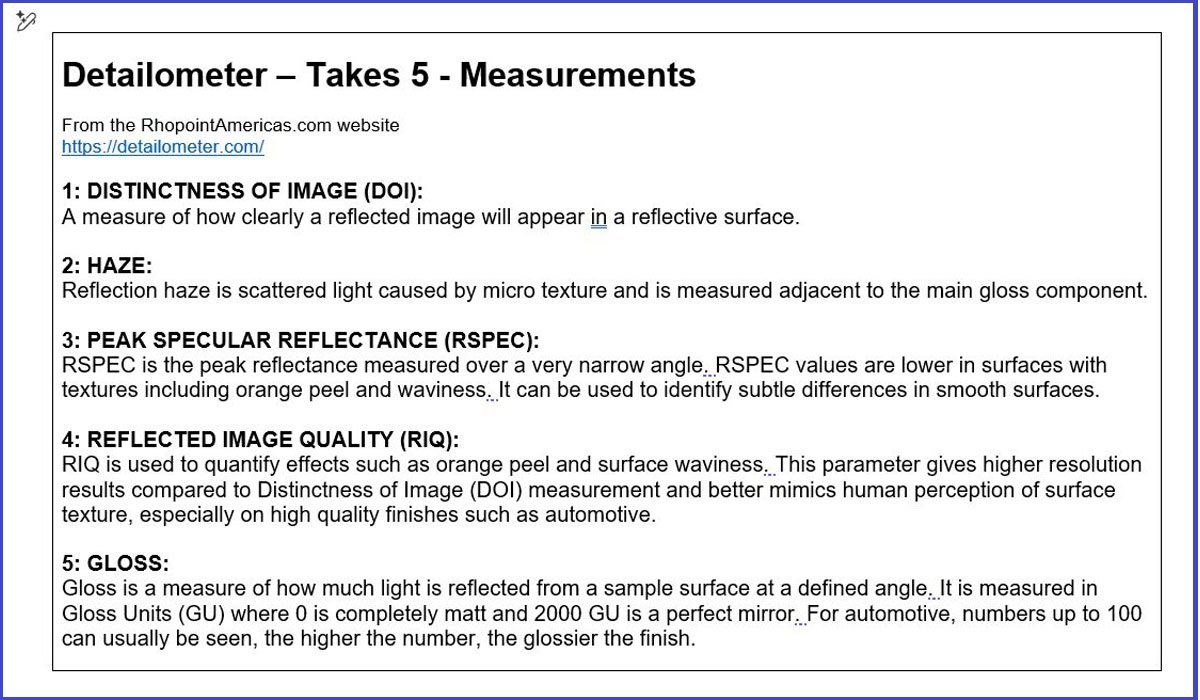 Detailometer – Takes 5 - Measurements

From the RhopointAmericas.com website
https://detailometer.com/

1: DISTINCTNESS OF IMAGE (DOI):
A measure of how clearly a reflected image will appear in a reflective surface.

2: HAZE:
Reflection haze is scattered light caused by micro texture and is measured adjacent to the main gloss component.

3: PEAK SPECULAR REFLECTANCE (RSPEC):
RSPEC is the peak reflectance measured over a very narrow angle. RSPEC values are lower in surfaces with textures including orange peel and waviness. It can be used to identify subtle differences in smooth surfaces.

4: REFLECTED IMAGE QUALITY (RIQ):
RIQ is used to quantify effects such as orange peel and surface waviness. This parameter gives higher resolution results compared to Distinctness of Image (DOI) measurement and better mimics human perception of surface texture, especially on high quality finishes such as automotive.

5: GLOSS:
Gloss is a measure of how much light is reflected from a sample surface at a defined angle. It is measured in Gloss Units (GU) where 0 is completely matt and 2000 GU is a perfect mirror. For automotive, numbers up to 100 can usually be seen, the higher the number, the glossier the finish.